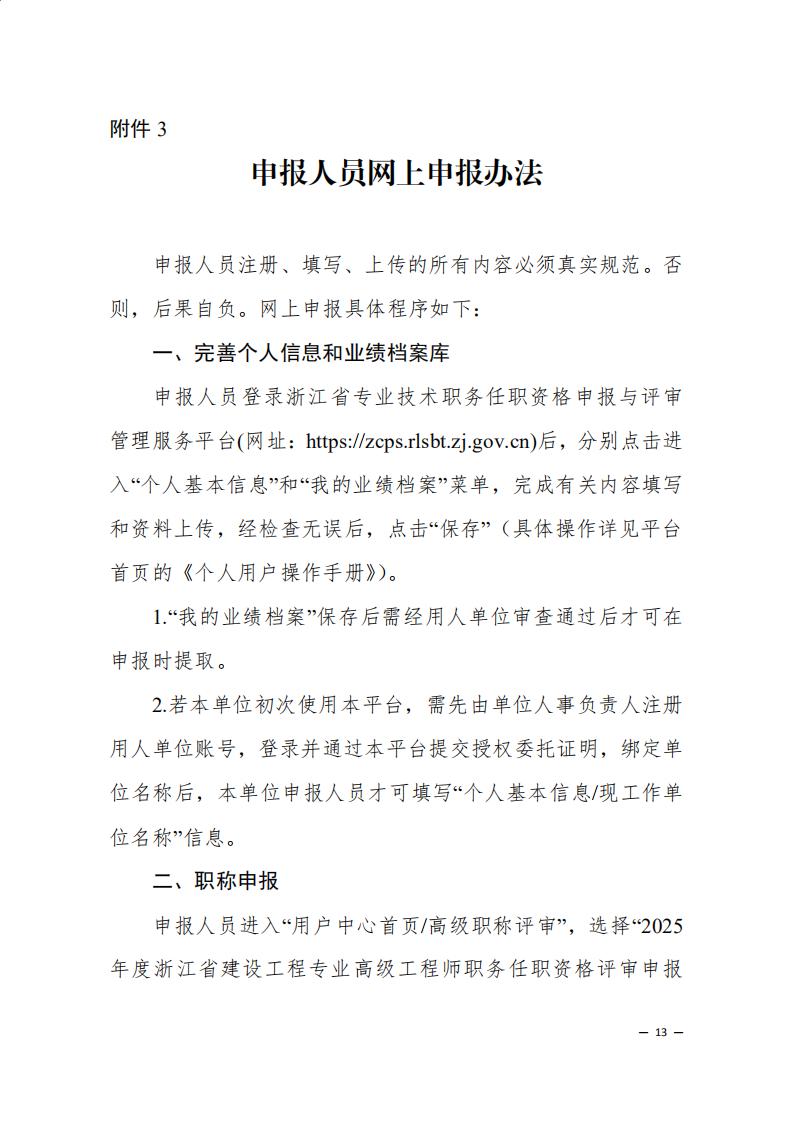 附件 3

申报人员网上申报办法

申报人员注册、填写、上传的所有内容必须真实规范。否则，后果自负。网上申报具体程序如下：

一、完善个人信息和业绩档案库

申报人员登录浙江省专业技术职务任职资格申报与评审管理服务平台(网址：https://zcps.rlsbt.zj.gov.cn)后，分别点击进入“个人基本信息”和“我的业绩档案”菜单，完成有关内容填写和资料上传，经检查无误后，点击“保存”（具体操作详见平台首页的《个人用户操作手册》）。

1.“我的业绩档案”保存后需经用人单位审查通过后才可在申报时提取。

2.若本单位初次使用本平台，需先由单位人事负责人注册用人单位账号，登录并通过本平台提交授权委托证明，绑定单位名称后，本单位申报人员才可填写“个人基本信息/现工作单位名称”信息。

二、职称申报

申报人员进入“用户中心首页/高级职称评审”，选择“2025年度浙江省建设工程专业高级工程师职务任职资格评审申报

— 13 —